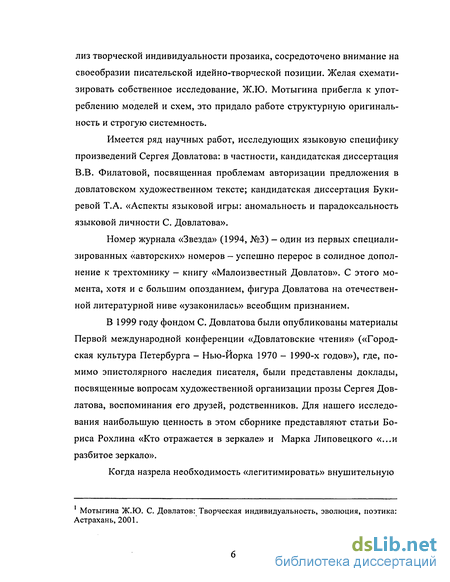 лиз творческой индивидуальности прозаика, сосредоточено внимание на своеобразии писательской идейно-творческой позиции. Желая схематизировать собственное исследование, Ж.Ю. Мотыгина прибегла к употреблению моделей и схем, это придало работе структурную оригинальность и строгую системность.

Имеется ряд научных работ, исследующих языковую специфику произведений Сергея Довлатова: в частности, кандидатская диссертация В.В. Филатовой, посвященная проблемам авторизации предложения в довлатовском художественном тексте; кандидатская диссертация Букиревой Т.А. «Аспекты языковой игры: аномальность и парадоксальность языковой личности С. Довлатова».

Номер журнала «Звезда» (1994, №3) – один из первых специализированных «авторских» номеров – успешно перерос в солидное дополнение к трехтомнику – книгу «Малоизвестный Довлатов». С этого момента, хотя и с большим опозданием, фигура Довлатова на отечественной литературной ниве «узаконилась» всеобщим признанием.

В 1999 году фондом С. Довлатова были опубликованы материалы Первой международной конференции «Довлатовские чтения» («Городская культура Петербурга – Нью-Йорка 1970 – 1990-х годов»), где, помимо эпистолярного наследия писателя, были представлены доклады, посвященные вопросам художественной организации прозы Сергея Довлатова, воспоминания его друзей, родственников. Для нашего исследования наибольшую ценность в этом сборнике представляют статьи Бориса Рохлина «Кто отражается в зеркале» и Марка Липовецкого «...и разбитое зеркало».

Когда назрела необходимость «легитимировать» внушительную

$^1$ Мотыгина Ж.Ю. С. Довлатов: Творческая индивидуальность, эволюция, поэтика: Астрахань, 2001.

6

dsLib.net
библиотека диссертаций